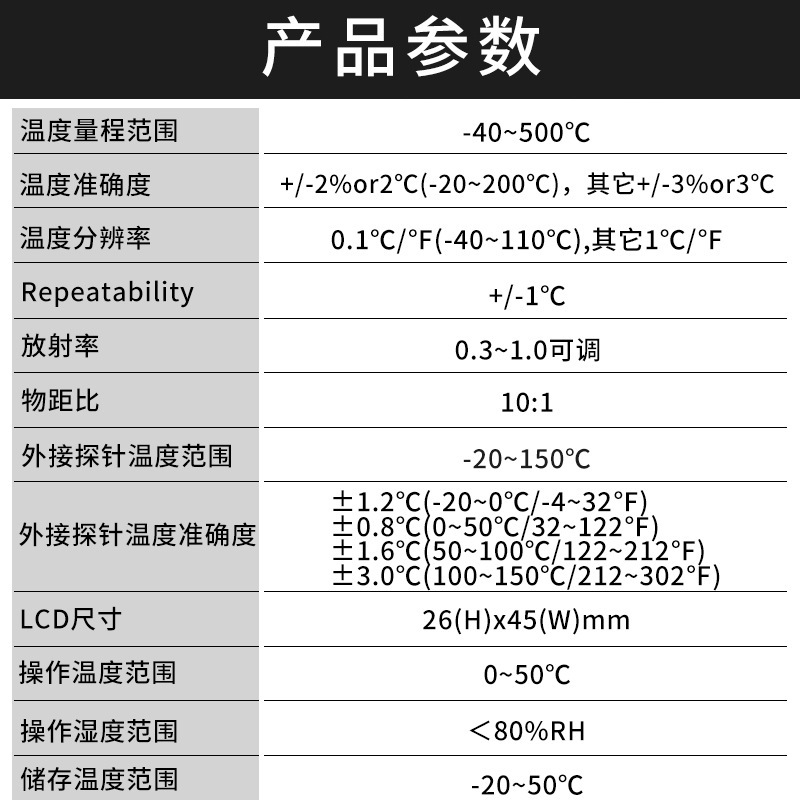 产品参数

| 温度量程范围 | -40~500℃ |
|---|---|
| 温度准确度 | +/-2%or2℃(-20~200℃)，其它+/-3%or3℃ |
| 温度分辨率 | 0.1℃/°F(-40~110℃),其它1℃/°F |
| Repeatability | +/-1℃ |
| 放射率 | 0.3~1.0可调 |
| 物距比 | 10:1 |
| 外接探针温度范围 | -20~150℃ |
| 外接探针温度准确度 | ±1.2℃(-20~0℃/-4~32°F) ±0.8℃(0~50℃/32~122°F) ±1.6℃(50~100℃/122~212°F) ±3.0℃(100~150℃/212~302°F) |
| LCD尺寸 | 26(H)x45(W)mm |
| 操作温度范围 | 0~50℃ |
| 操作湿度范围 | ＜80%RH |
| 储存温度范围 | -20~50℃ |